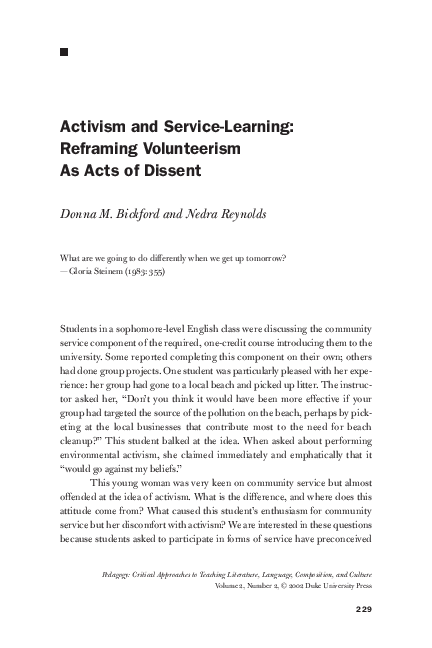 Activism and Service-Learning: Reframing Volunteerism As Acts of Dissent

Donna M. Bickford and Nedra Reynolds

What are we going to do differently when we get up tomorrow?
— Gloria Steinem (1983: 355)

Students in a sophomore-level English class were discussing the community service component of the required, one-credit course introducing them to the university. Some reported completing this component on their own; others had done group projects. One student was particularly pleased with her experience: her group had gone to a local beach and picked up litter. The instructor asked her, "Don't you think it would have been more effective if your group had targeted the source of the pollution on the beach, perhaps by picketing at the local businesses that contribute most to the need for beach cleanup?" This student balked at the idea. When asked about performing environmental activism, she claimed immediately and emphatically that it "would go against my beliefs."

This young woman was very keen on community service but almost offended at the idea of activism. What is the difference, and where does this attitude come from? What caused this student's enthusiasm for community service but her discomfort with activism? We are interested in these questions because students asked to participate in forms of service have preconceived

Pedagogy: Critical Approaches to Teaching Literature, Language, Composition, and Culture
Volume 2, Number 2, © 2002 Duke University Press

229